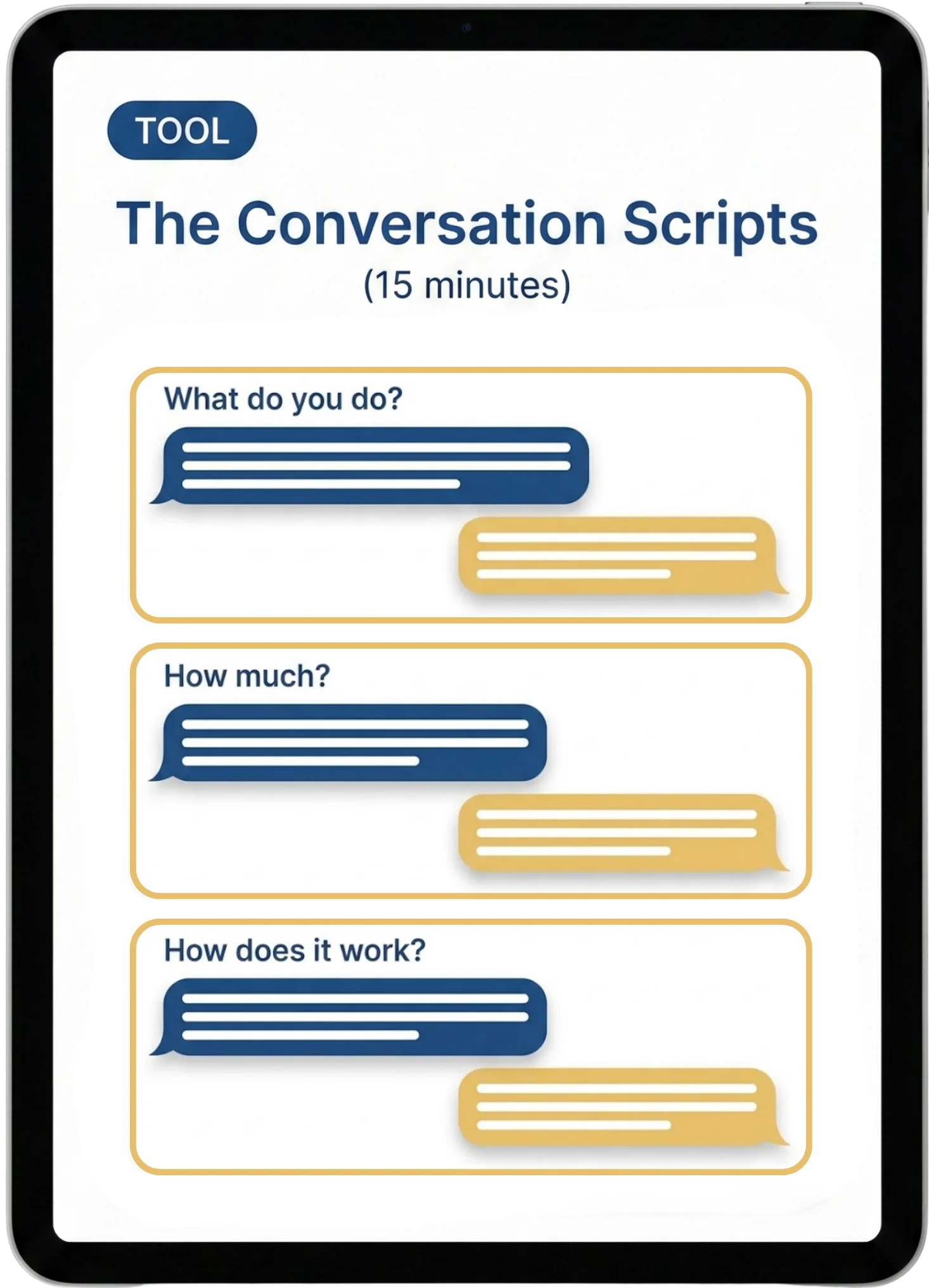 TOOL

The Conversation Scripts
(15 minutes)

What do you do?

How much?

How does it work?